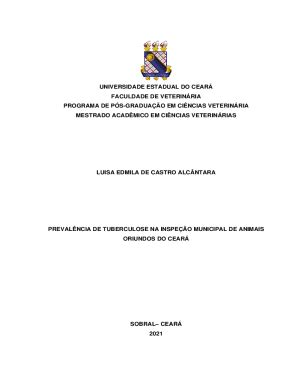 UNIVERSIDADE ESTADUAL DO CEARÁ
FACULDADE DE VETERINÁRIA
PROGRAMA DE PÓS-GRADUAÇÃO EM CIÊNCIAS VETERINÁRIA
MESTRADO ACADÊMICO EM CIÊNCIAS VETERINÁRIAS

LUISA EDMILA DE CASTRO ALCÂNTARA

PREVALÊNCIA DE TUBERCULOSE NA INSPEÇÃO MUNICIPAL DE ANIMAIS ORIUNDOS DO CEARÁ

SOBRAL– CEARÁ
2021